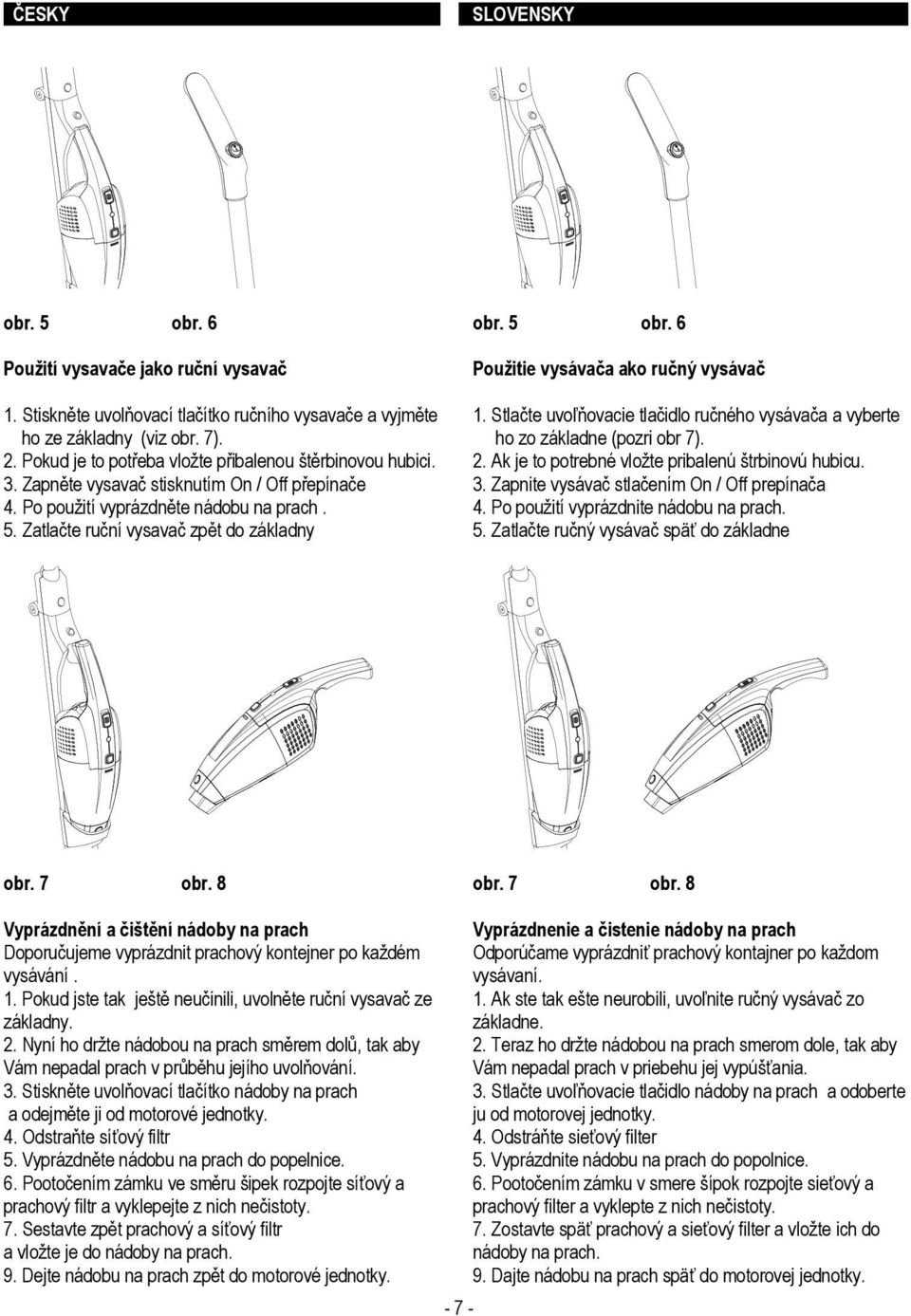 ČESKY

obr. 5 obr. 6

Použití vysavače jako ruční vysavač

1. Stiskněte uvolňovací tlačítko ručního vysavače a vyjměte ho ze základny (viz obr. 7).
2. Pokud je to potřeba vložte přibalenou štěrbinovou hubici.
3. Zapněte vysavač stisknutím On / Off přepínače
4. Po použití vyprázdněte nádobu na prach .
5. Zatlačte ruční vysavač zpět do základny

obr. 7 obr. 8

Vyprázdnění a čištění nádoby na prach
Doporučujeme vyprázdnit prachový kontejner po každém vysávání .
1. Pokud jste tak ještě neučinili, uvolněte ruční vysavač ze základny.
2. Nyní ho držte nádobou na prach směrem dolů, tak aby Vám nepadal prach v průběhu jejího uvolňování.
3. Stiskněte uvolňovací tlačítko nádoby na prach a odejměte ji od motorové jednotky.
4. Odstraňte síťový filtr
5. Vyprázdněte nádobu na prach do popelnice.
6. Pootočením zámku ve směru šipek rozpojte síťový a prachový filtr a vyklepejte z nich nečistoty.
7. Sestavte zpět prachový a síťový filtr a vložte je do nádoby na prach.
9. Dejte nádobu na prach zpět do motorové jednotky.

SLOVENSKY

obr. 5 obr. 6

Použitie vysávača ako ručný vysávač

1. Stlačte uvoľňovacie tlačidlo ručného vysávača a vyberte ho zo základne (pozri obr 7).
2. Ak je to potrebné vložte pribalenú štrbinovú hubicu.
3. Zapnite vysávač stlačením On / Off prepínača
4. Po použití vyprázdnite nádobu na prach.
5. Zatlačte ručný vysávač späť do základne

obr. 7 obr. 8

Vyprázdnenie a čistenie nádoby na prach
Odporúčame vyprázdniť prachový kontajner po každom vysávaní.
1. Ak ste tak ešte neurobili, uvoľnite ručný vysávač zo základne.
2. Teraz ho držte nádobou na prach smerom dole, tak aby Vám nepadal prach v priebehu jej vypúšťania.
3. Stlačte uvoľňovacie tlačidlo nádoby na prach a odoberte ju od motorovej jednotky.
4. Odstráňte sieťový filter
5. Vyprázdnite nádobu na prach do popolnice.
6. Pootočením zámku v smere šípok rozpojte sieťový a prachový filter a vyklepte z nich nečistoty.
7. Zostavte späť prachový a sieťový filter a vložte ich do nádoby na prach.
9. Dajte nádobu na prach späť do motorovej jednotky.

- 7 -